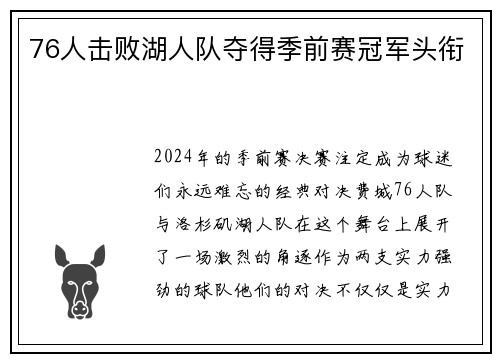 76人击败湖人队夺得季前赛冠军头衔

2024年的季前赛决赛注定成为球迷们永远难忘的经典对决费城76人队与洛杉矶湖人队在这个舞台上展开了一场激烈的角逐作为两支实力强劲的球队他们的对决不仅仅是实力